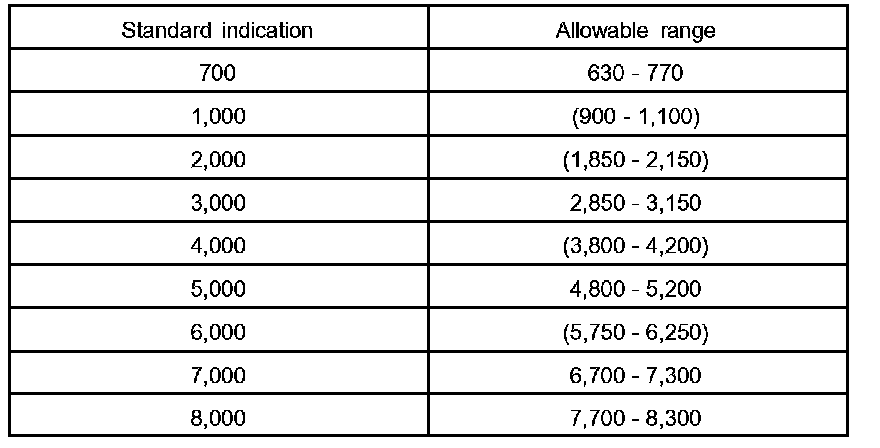 | Standard indication | Allowable range |
|---|---|
| 700 | 630 - 770 |
| 1,000 | (900 - 1,100) |
| 2,000 | (1,850 - 2,150) |
| 3,000 | 2,850 - 3,150 |
| 4,000 | (3,800 - 4,200) |
| 5,000 | 4,800 - 5,200 |
| 6,000 | (5,750 - 6,250) |
| 7,000 | 6,700 - 7,300 |
| 8,000 | 7,700 - 8,300 |